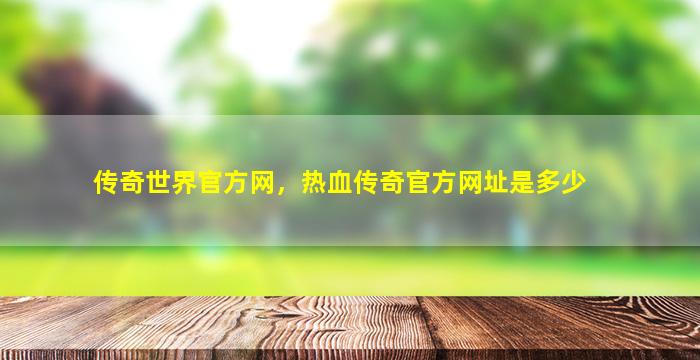 传奇世界官方网，热血传奇官方网址是多少